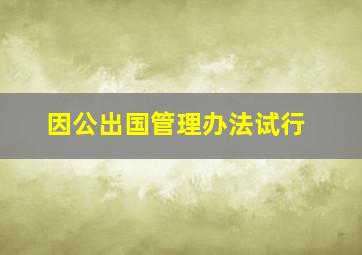 因公出国管理办法试行